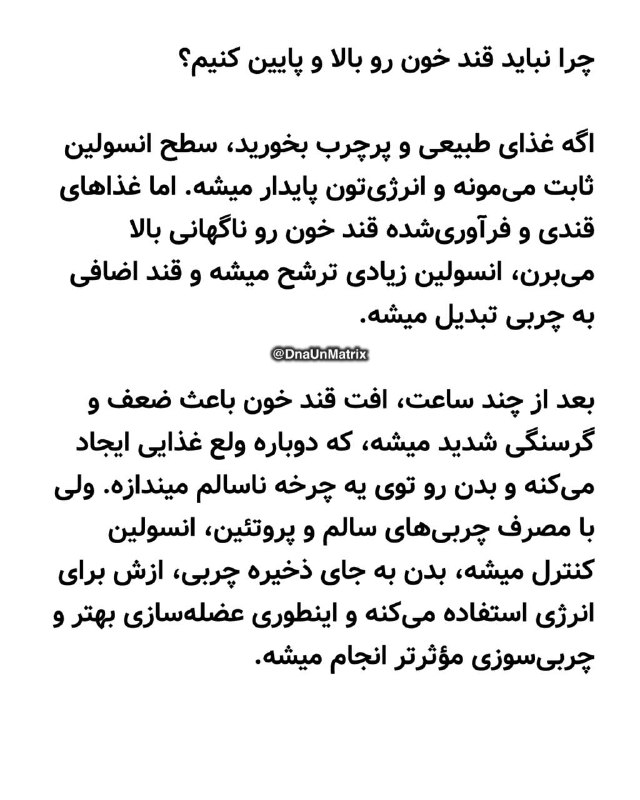 چرا نباید قند خون رو بالا و پایین کنیم؟

اگه غذای طبیعی و پرچرب بخورید، سطح انسولین ثابت می‌مونه و انرژی‌تون پایدار میشه. اما غذاهای قندی و فرآوری‌شده قند خون رو ناگهانی بالا می‌برن، انسولین زیادی ترشح میشه و قند اضافی به چربی تبدیل میشه.

@DnaUnMatrix

بعد از چند ساعت، افت قند خون باعث ضعف و گرسنگی شدید میشه، که دوباره ولع غذایی ایجاد می‌کنه و بدن رو توی یه چرخه ناسالم میندازه. ولی با مصرف چربی‌های سالم و پروتئین، انسولین کنترل میشه، بدن به جای ذخیره چربی، ازش برای انرژی استفاده می‌کنه و اینطوری عضله‌سازی بهتر و چربی‌سوزی مؤثرتر انجام میشه.